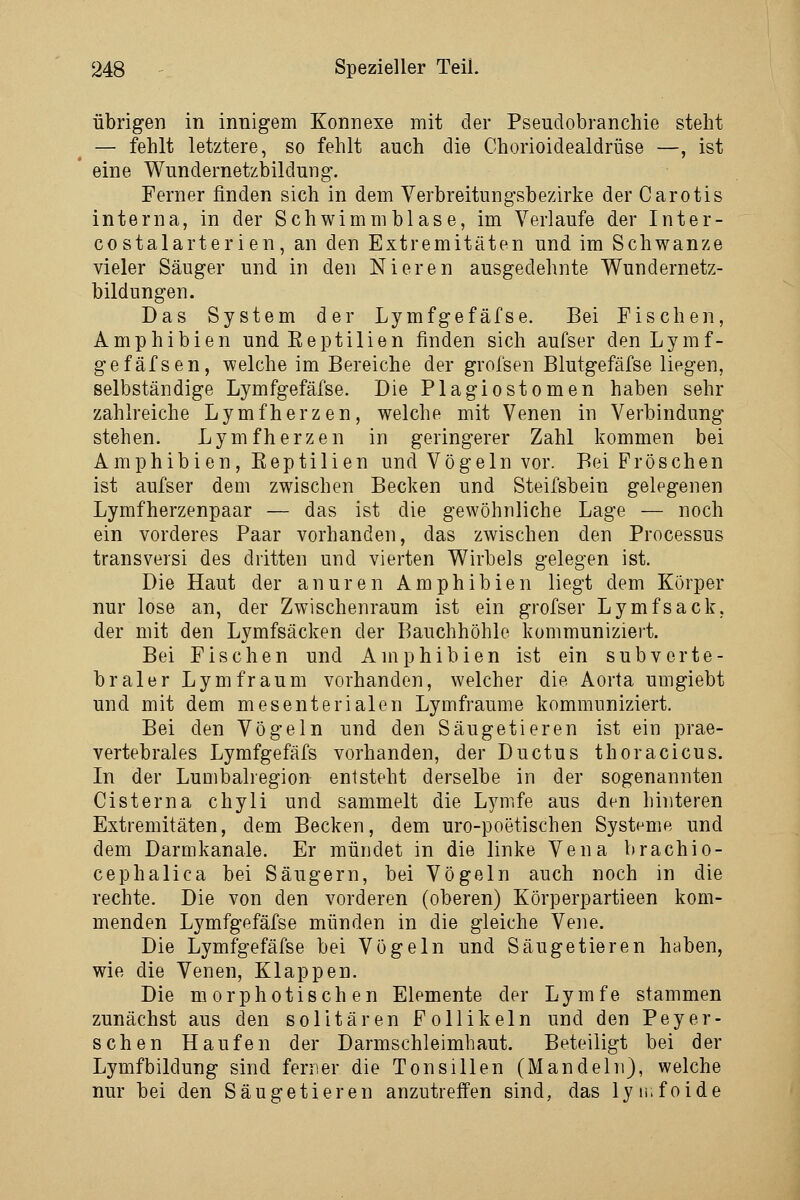 248 Spezieller Teil.

übrigen in innigem Konnexe mit der Pseudobranchie steht — fehlt letztere, so fehlt auch die Chorioidealdrüse —, ist eine Wundernetzbildung.

Ferner finden sich in dem Verbreitungsbezirke der Carotis interna, in der Schwimmblase, im Verlaufe der Intercostalarterien, an den Extremitäten und im Schwanze vieler Säuger und in den Nieren ausgedehnte Wundernetzbildungen.

Das System der Lymfgefäfse. Bei Fischen, Amphibien und Reptilien finden sich aufser den Lymfgefäfsen, welche im Bereiche der grofsen Blutgefäfse liegen, selbständige Lymfgefäfse. Die Plagiostomen haben sehr zahlreiche Lymfherzen, welche mit Venen in Verbindung stehen. Lymfherzen in geringerer Zahl kommen bei Amphibien, Reptilien und Vögeln vor. Bei Fröschen ist aufser dem zwischen Becken und Steifsbein gelegenen Lymfherzenpaar — das ist die gewöhnliche Lage — noch ein vorderes Paar vorhanden, das zwischen den Processus transversi des dritten und vierten Wirbels gelegen ist.

Die Haut der anuren Amphibien liegt dem Körper nur lose an, der Zwischenraum ist ein grofser Lymfsack, der mit den Lymfsäcken der Bauchhöhle kommuniziert.

Bei Fischen und Amphibien ist ein subvertebraler Lymfraum vorhanden, welcher die Aorta umgiebt und mit dem mesenterialen Lymfraume kommuniziert.

Bei den Vögeln und den Säugetieren ist ein praevertebrales Lymfgefäfs vorhanden, der Ductus thoracicus. In der Lumbalregion entsteht derselbe in der sogenannten Cisterna chyli und sammelt die Lymfe aus den hinteren Extremitäten, dem Becken, dem uro-poëtischen Systeme und dem Darmkanale. Er mündet in die linke Vena brachiocephalica bei Säugern, bei Vögeln auch noch in die rechte. Die von den vorderen (oberen) Körperpartieen kommenden Lymfgefäfse münden in die gleiche Vene.

Die Lymfgefäfse bei Vögeln und Säugetieren haben, wie die Venen, Klappen.

Die morphotischen Elemente der Lymfe stammen zunächst aus den solitären Follikeln und den Peyerschen Haufen der Darmschleimhaut. Beteiligt bei der Lymfbildung sind ferner die Tonsillen (Mandeln), welche nur bei den Säugetieren anzutreffen sind, das lymfoide